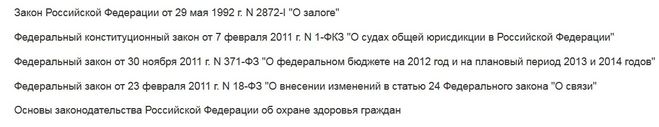 Закон Российской Федерации от 29 мая 1992 г. N 2872-I "О залоге"

Федеральный конституционный закон от 7 февраля 2011 г. N 1-ФКЗ "О судах общей юрисдикции в Российской Федерации"

Федеральный закон от 30 ноября 2011 г. N 371-ФЗ "О федеральном бюджете на 2012 год и на плановый период 2013 и 2014 годов"

Федеральный закон от 23 февраля 2011 г. N 18-ФЗ "О внесении изменений в статью 24 Федерального закона "О связи"

Основы законодательства Российской Федерации об охране здоровья граждан